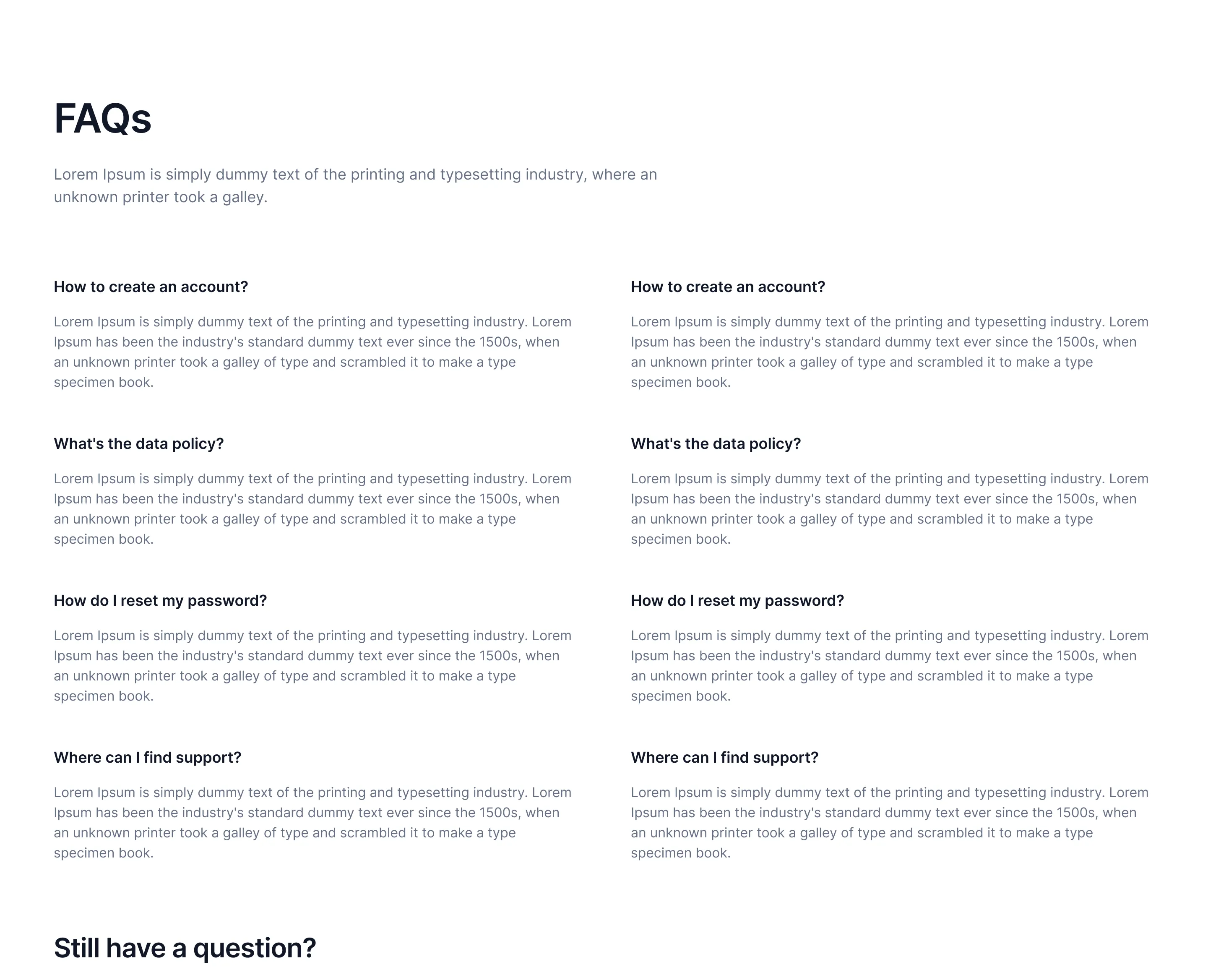 FAQs

Lorem Ipsum is simply dummy text of the printing and typesetting industry, where an unknown printer took a galley.

How to create an account?

Lorem Ipsum is simply dummy text of the printing and typesetting industry. Lorem Ipsum has been the industry's standard dummy text ever since the 1500s, when an unknown printer took a galley of type and scrambled it to make a type specimen book.

What's the data policy?

Lorem Ipsum is simply dummy text of the printing and typesetting industry. Lorem Ipsum has been the industry's standard dummy text ever since the 1500s, when an unknown printer took a galley of type and scrambled it to make a type specimen book.

How do I reset my password?

Lorem Ipsum is simply dummy text of the printing and typesetting industry. Lorem Ipsum has been the industry's standard dummy text ever since the 1500s, when an unknown printer took a galley of type and scrambled it to make a type specimen book.

Where can I find support?

Lorem Ipsum is simply dummy text of the printing and typesetting industry. Lorem Ipsum has been the industry's standard dummy text ever since the 1500s, when an unknown printer took a galley of type and scrambled it to make a type specimen book.

How to create an account?

Lorem Ipsum is simply dummy text of the printing and typesetting industry. Lorem Ipsum has been the industry's standard dummy text ever since the 1500s, when an unknown printer took a galley of type and scrambled it to make a type specimen book.

What's the data policy?

Lorem Ipsum is simply dummy text of the printing and typesetting industry. Lorem Ipsum has been the industry's standard dummy text ever since the 1500s, when an unknown printer took a galley of type and scrambled it to make a type specimen book.

How do I reset my password?

Lorem Ipsum is simply dummy text of the printing and typesetting industry. Lorem Ipsum has been the industry's standard dummy text ever since the 1500s, when an unknown printer took a galley of type and scrambled it to make a type specimen book.

Where can I find support?

Lorem Ipsum is simply dummy text of the printing and typesetting industry. Lorem Ipsum has been the industry's standard dummy text ever since the 1500s, when an unknown printer took a galley of type and scrambled it to make a type specimen book.

Still have a question?